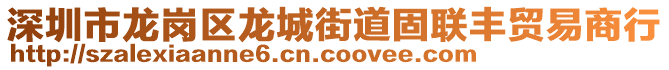 深圳市龙岗区龙城街道固联丰贸易商行
http://szalexiaanne6.cn.coovee.com